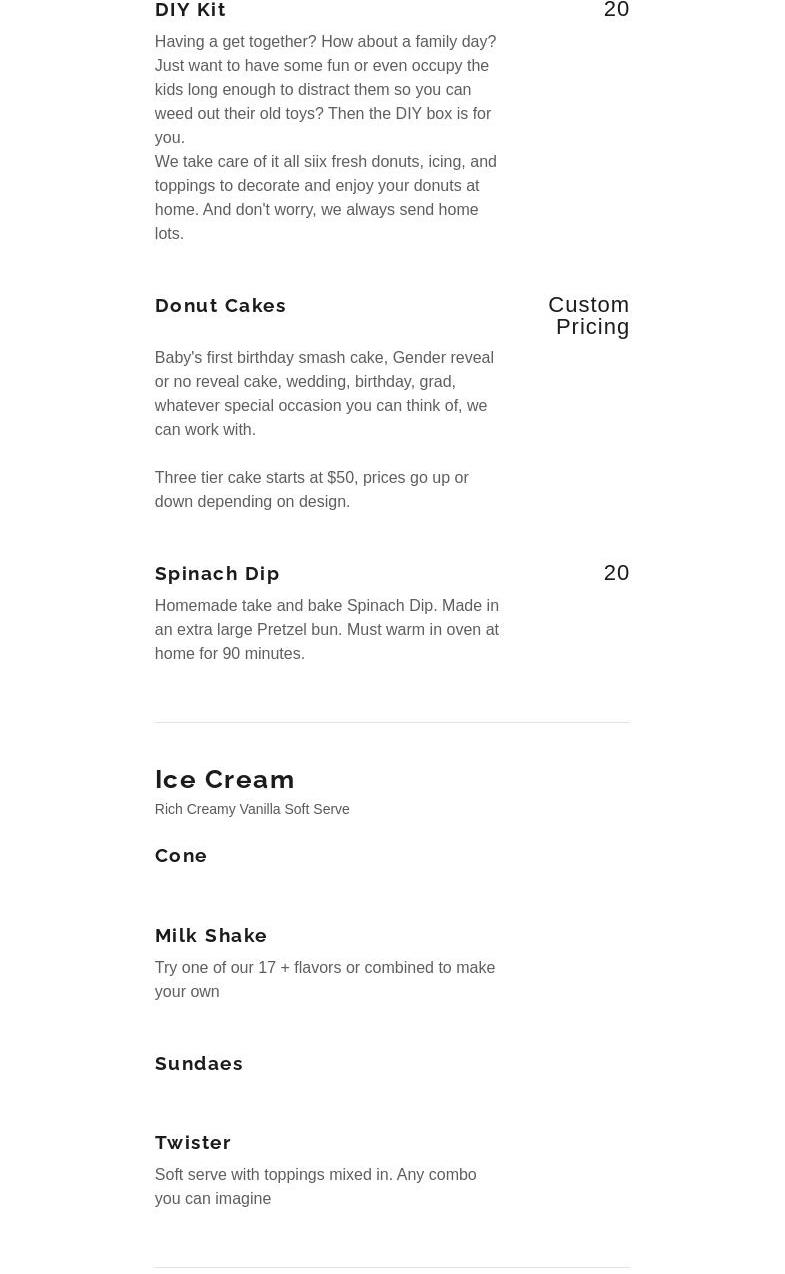 DIY Kit
20

Having a get together? How about a family day? Just want to have some fun or even occupy the kids long enough to distract them so you can weed out their old toys? Then the DIY box is for you.
We take care of it all siix fresh donuts, icing, and toppings to decorate and enjoy your donuts at home. And don't worry, we always send home lots.

Donut Cakes
Custom Pricing

Baby's first birthday smash cake, Gender reveal or no reveal cake, wedding, birthday, grad, whatever special occasion you can think of, we can work with.

Three tier cake starts at $50, prices go up or down depending on design.

Spinach Dip
20

Homemade take and bake Spinach Dip. Made in an extra large Pretzel bun. Must warm in oven at home for 90 minutes.

Ice Cream
Rich Creamy Vanilla Soft Serve

Cone

Milk Shake
Try one of our 17 + flavors or combined to make your own

Sundaes

Twister
Soft serve with toppings mixed in. Any combo you can imagine